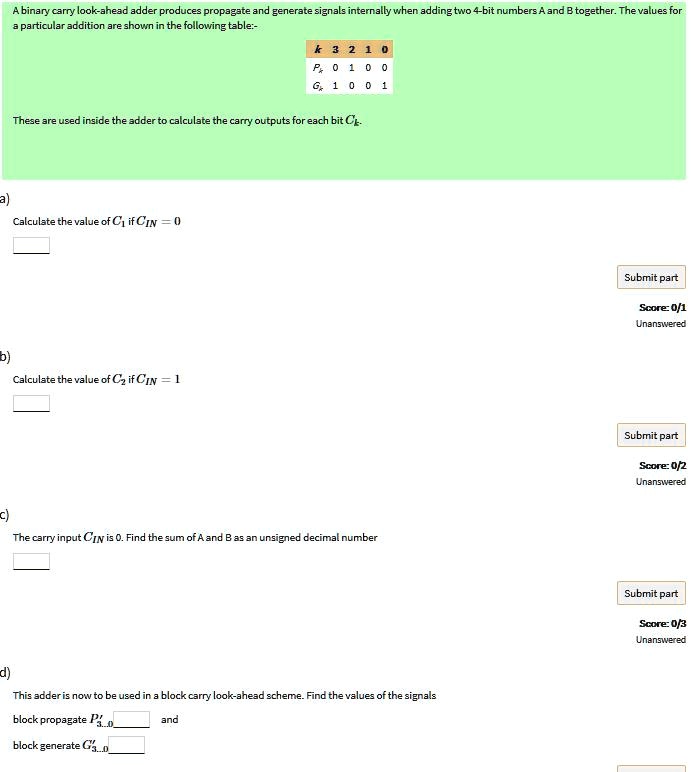 A binary carry look-ahead adder produces propagate and generate signals internally when adding two 4-bit numbers A and B together. The values for a particular addition are shown in the following table:-

| $k$ | 3 | 2 | 1 | 0 |
|---|---|---|---|---|
| $P_k$ | 0 | 1 | 0 | 0 |
| $G_k$ | 1 | 0 | 0 | 1 |

These are used inside the adder to calculate the carry outputs for each bit $C_k$.

a)

Calculate the value of $C_1$ if $C_{IN} = 0$

Submit part

Score: 0/1
Unanswered

b)

Calculate the value of $C_2$ if $C_{IN} = 1$

Submit part

Score: 0/2
Unanswered

c)

The carry input $C_{IN}$ is 0. Find the sum of A and B as an unsigned decimal number

Submit part

Score: 0/3
Unanswered

d)

This adder is now to be used in a block carry look-ahead scheme. Find the values of the signals

block propagate $P'_{3..0}$ and

block generate $G'_{3..0}$